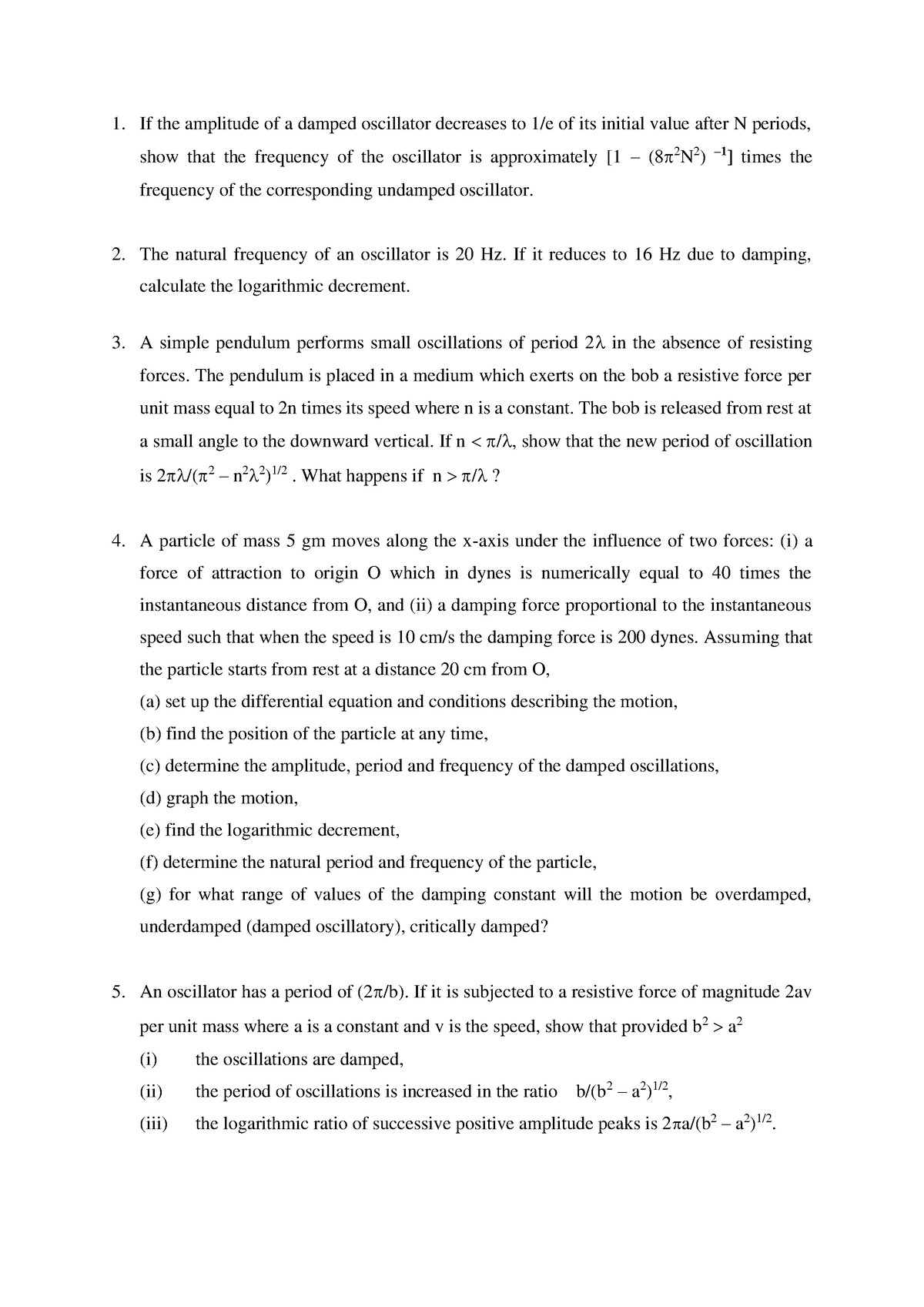 1. If the amplitude of a damped oscillator decreases to 1/e of its initial value after N periods, show that the frequency of the oscillator is approximately $[1 - (8\pi^2N^2)^{-1}]$ times the frequency of the corresponding undamped oscillator.

2. The natural frequency of an oscillator is 20 Hz. If it reduces to 16 Hz due to damping, calculate the logarithmic decrement.

3. A simple pendulum performs small oscillations of period $2\lambda$ in the absence of resisting forces. The pendulum is placed in a medium which exerts on the bob a resistive force per unit mass equal to 2n times its speed where n is a constant. The bob is released from rest at a small angle to the downward vertical. If $n < \pi/\lambda$, show that the new period of oscillation is $2\pi\lambda/(\pi^2 - n^2\lambda^2)^{1/2}$ . What happens if $n > \pi/\lambda$ ?

4. A particle of mass 5 gm moves along the x-axis under the influence of two forces: (i) a force of attraction to origin O which in dynes is numerically equal to 40 times the instantaneous distance from O, and (ii) a damping force proportional to the instantaneous speed such that when the speed is 10 cm/s the damping force is 200 dynes. Assuming that the particle starts from rest at a distance 20 cm from O,
(a) set up the differential equation and conditions describing the motion,
(b) find the position of the particle at any time,
(c) determine the amplitude, period and frequency of the damped oscillations,
(d) graph the motion,
(e) find the logarithmic decrement,
(f) determine the natural period and frequency of the particle,
(g) for what range of values of the damping constant will the motion be overdamped, underdamped (damped oscillatory), critically damped?

5. An oscillator has a period of $(2\pi/b)$. If it is subjected to a resistive force of magnitude 2av per unit mass where a is a constant and v is the speed, show that provided $b^2 > a^2$
(i) the oscillations are damped,
(ii) the period of oscillations is increased in the ratio $b/(b^2 - a^2)^{1/2}$,
(iii) the logarithmic ratio of successive positive amplitude peaks is $2\pi a/(b^2 - a^2)^{1/2}$.